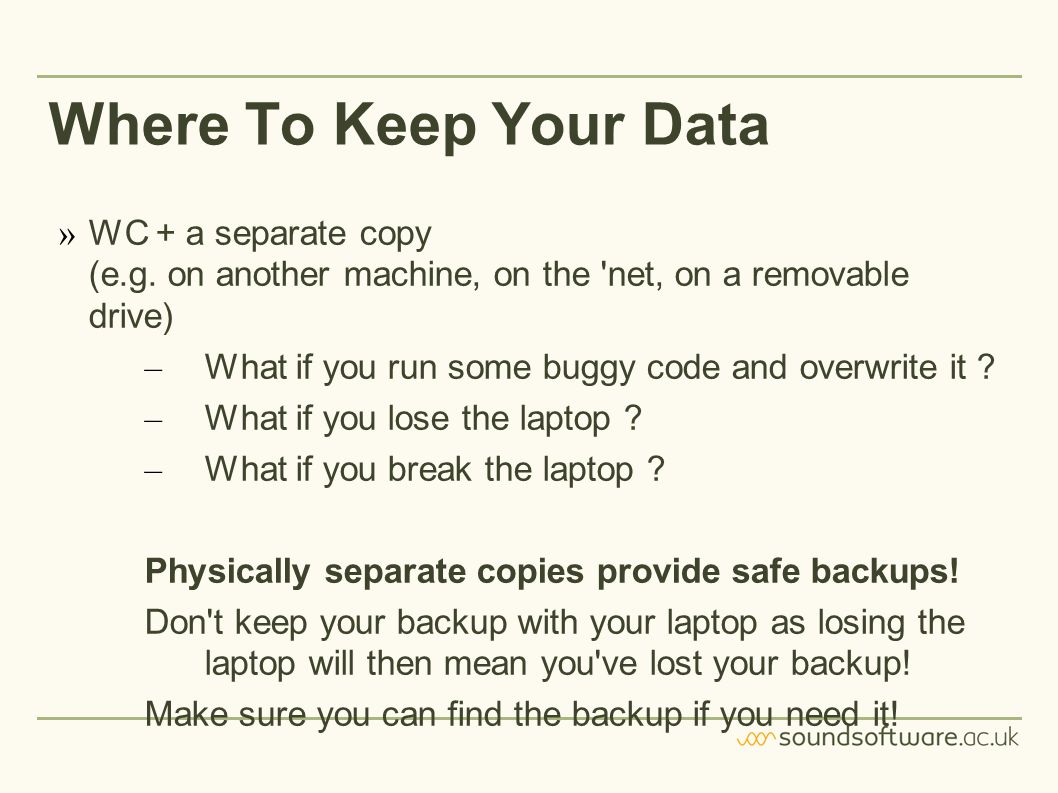 Where To Keep Your Data

» WC + a separate copy (e.g. on another machine, on the 'net, on a removable drive)

– What if you run some buggy code and overwrite it ?

– What if you lose the laptop ?

– What if you break the laptop ?

Physically separate copies provide safe backups!

Don't keep your backup with your laptop as losing the laptop will then mean you've lost your backup!

Make sure you can find the backup if you need it!

soundsoftware.ac.uk